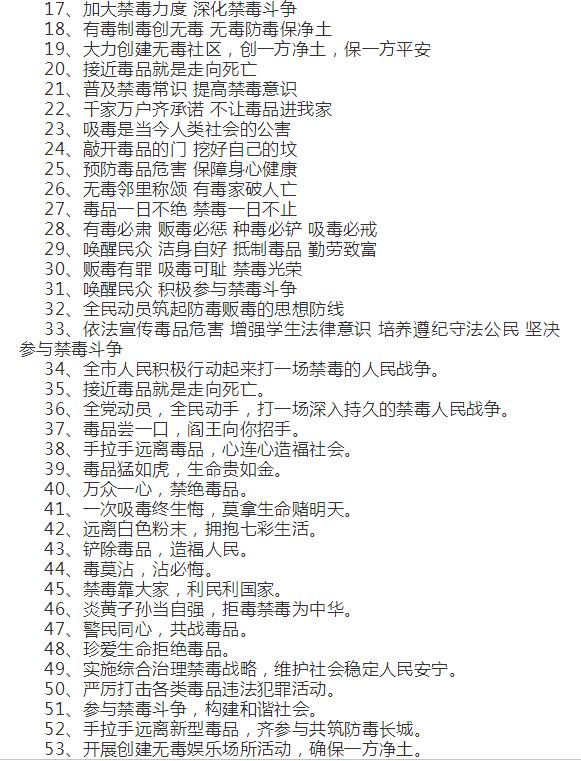 17、加大禁毒力度 深化禁毒斗争
18、有毒制毒创无毒 无毒防毒保净土
19、大力创建无毒社区，创一方净土，保一方平安
20、接近毒品就是走向死亡
21、普及禁毒常识 提高禁毒意识
22、千家万户齐承诺 不让毒品进我家
23、吸毒是当今人类社会的公害
24、敲开毒品的门 挖好自己的坟
25、预防毒品危害 保障身心健康
26、无毒邻里称颂 有毒家破人亡
27、毒品一日不绝 禁毒一日不止
28、有毒必肃 贩毒必惩 种毒必铲 吸毒必戒
29、唤醒民众 洁身自好 抵制毒品 勤劳致富
30、贩毒有罪 吸毒可耻 禁毒光荣
31、唤醒民众 积极参与禁毒斗争
32、全民动员筑起防毒贩毒的思想防线
33、依法宣传毒品危害 增强学生法律意识 培养遵纪守法公民 坚决参与禁毒斗争
34、全市人民积极行动起来打一场禁毒的人民战争。
35、接近毒品就是走向死亡。
36、全党动员，全民动手，打一场深入持久的禁毒人民战争。
37、毒品尝一口，阎王向你招手。
38、手拉手远离毒品，心连心造福社会。
39、毒品猛如虎，生命贵如金。
40、万众一心，禁绝毒品。
41、一次吸毒终生悔，莫拿生命赌明天。
42、远离白色粉末，拥抱七彩生活。
43、铲除毒品，造福人民。
44、毒莫沾，沾必悔。
45、禁毒靠大家，利民利国家。
46、炎黄子孙当自强，拒毒禁毒为中华。
47、警民同心，共战毒品。
48、珍爱生命拒绝毒品。
49、实施综合治理禁毒战略，维护社会稳定人民安宁。
50、严厉打击各类毒品违法犯罪活动。
51、参与禁毒斗争，构建和谐社会。
52、手拉手远离新型毒品，齐参与共筑防毒长城。
53、开展创建无毒娱乐场所活动，确保一方净土。